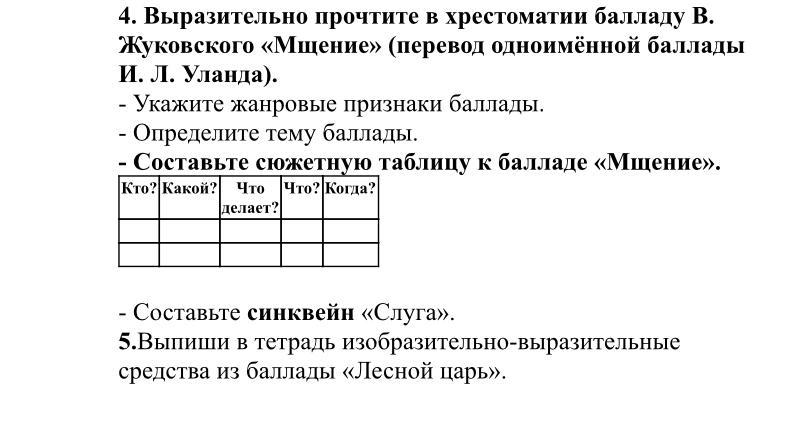 4. Выразительно прочтите в хрестоматии балладу В. Жуковского «Мщение» (перевод одноимённой баллады И. Л. Уланда).
- Укажите жанровые признаки баллады.
- Определите тему баллады.
- Составьте сюжетную таблицу к балладе «Мщение».

| Кто? | Какой? | Что делает? | Что? | Когда? |
|---|---|---|---|---|
| | | | | |
| | | | | |

- Составьте синквейн «Слуга».
5.Выпиши в тетрадь изобразительно-выразительные средства из баллады «Лесной царь».